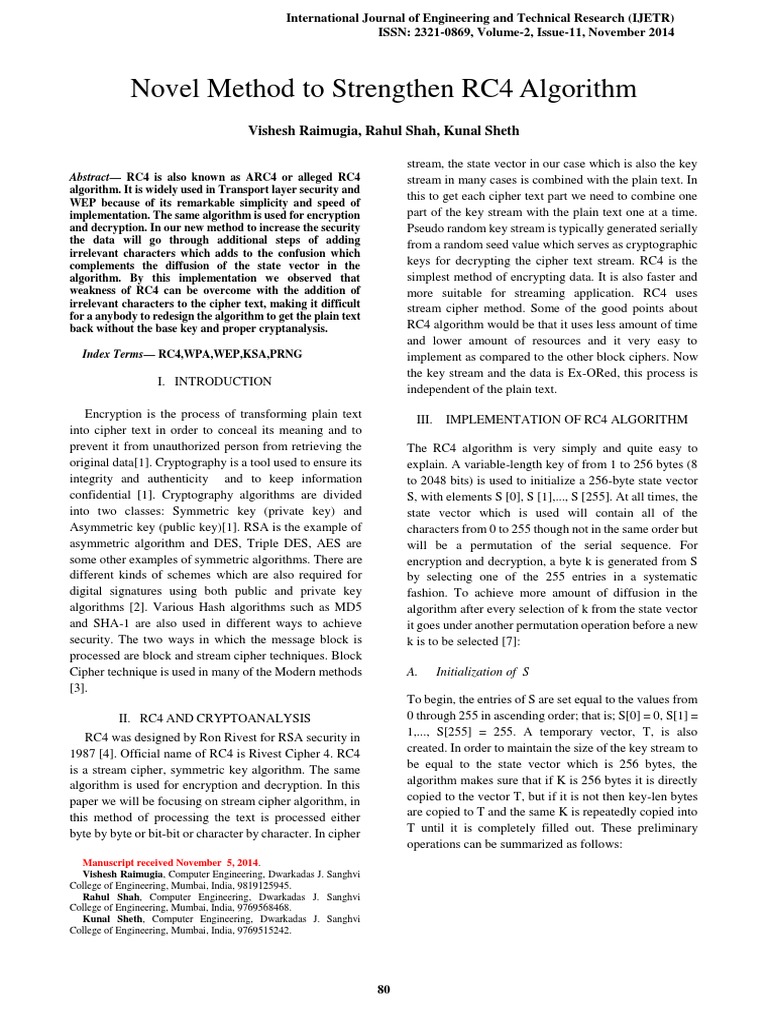 International Journal of Engineering and Technical Research (IJETR)
ISSN: 2321-0869, Volume-2, Issue-11, November 2014

Novel Method to Strengthen RC4 Algorithm

Vishesh Raimugia, Rahul Shah, Kunal Sheth

Abstract— RC4 is also known as ARC4 or alleged RC4 algorithm. It is widely used in Transport layer security and WEP because of its remarkable simplicity and speed of implementation. The same algorithm is used for encryption and decryption. In our new method to increase the security the data will go through additional steps of adding irrelevant characters which adds to the confusion which complements the diffusion of the state vector in the algorithm. By this implementation we observed that weakness of RC4 can be overcome with the addition of irrelevant characters to the cipher text, making it difficult for a anybody to redesign the algorithm to get the plain text back without the base key and proper cryptanalysis.

Index Terms— RC4,WPA,WEP,KSA,PRNG

I. INTRODUCTION

Encryption is the process of transforming plain text into cipher text in order to conceal its meaning and to prevent it from unauthorized person from retrieving the original data[1]. Cryptography is a tool used to ensure its integrity and authenticity and to keep information confidential [1]. Cryptography algorithms are divided into two classes: Symmetric key (private key) and Asymmetric key (public key)[1]. RSA is the example of asymmetric algorithm and DES, Triple DES, AES are some other examples of symmetric algorithms. There are different kinds of schemes which are also required for digital signatures using both public and private key algorithms [2]. Various Hash algorithms such as MD5 and SHA-1 are also used in different ways to achieve security. The two ways in which the message block is processed are block and stream cipher techniques. Block Cipher technique is used in many of the Modern methods [3].

II. RC4 AND CRYPTOANALYSIS

RC4 was designed by Ron Rivest for RSA security in 1987 [4]. Official name of RC4 is Rivest Cipher 4. RC4 is a stream cipher, symmetric key algorithm. The same algorithm is used for encryption and decryption. In this paper we will be focusing on stream cipher algorithm, in this method of processing the text is processed either byte by byte or bit-bit or character by character. In cipher

Manuscript received November 5, 2014.
Vishesh Raimugia, Computer Engineering, Dwarkadas J. Sanghvi College of Engineering, Mumbai, India, 9819125945.
Rahul Shah, Computer Engineering, Dwarkadas J. Sanghvi College of Engineering, Mumbai, India, 9769568468.
Kunal Sheth, Computer Engineering, Dwarkadas J. Sanghvi College of Engineering, Mumbai, India, 9769515242.

stream, the state vector in our case which is also the key stream in many cases is combined with the plain text. In this to get each cipher text part we need to combine one part of the key stream with the plain text one at a time. Pseudo random key stream is typically generated serially from a random seed value which serves as cryptographic keys for decrypting the cipher text stream. RC4 is the simplest method of encrypting data. It is also faster and more suitable for streaming application. RC4 uses stream cipher method. Some of the good points about RC4 algorithm would be that it uses less amount of time and lower amount of resources and it very easy to implement as compared to the other block ciphers. Now the key stream and the data is Ex-ORed, this process is independent of the plain text.

III. IMPLEMENTATION OF RC4 ALGORITHM

The RC4 algorithm is very simply and quite easy to explain. A variable-length key of from 1 to 256 bytes (8 to 2048 bits) is used to initialize a 256-byte state vector S, with elements S [0], S [1],..., S [255]. At all times, the state vector which is used will contain all of the characters from 0 to 255 though not in the same order but will be a permutation of the serial sequence. For encryption and decryption, a byte k is generated from S by selecting one of the 255 entries in a systematic fashion. To achieve more amount of diffusion in the algorithm after every selection of k from the state vector it goes under another permutation operation before a new k is to be selected [7]:

A. Initialization of S

To begin, the entries of S are set equal to the values from 0 through 255 in ascending order; that is; S[0] = 0, S[1] = 1,..., S[255] = 255. A temporary vector, T, is also created. In order to maintain the size of the key stream to be equal to the state vector which is 256 bytes, the algorithm makes sure that if K is 256 bytes it is directly copied to the vector T, but if it is not then key-len bytes are copied to T and the same K is repeatedly copied into T until it is completely filled out. These preliminary operations can be summarized as follows:

80